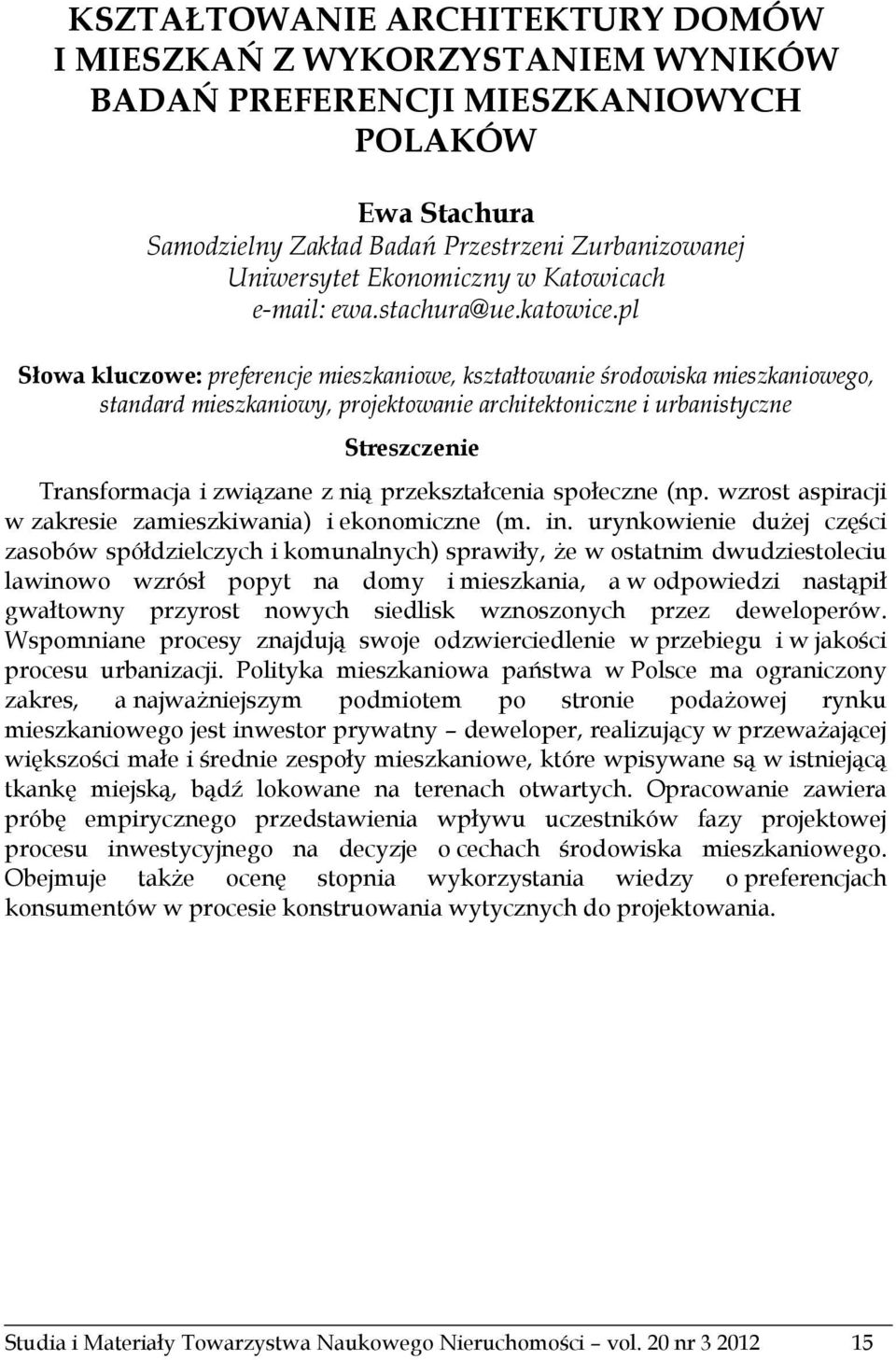 KSZTAŁTOWANIE ARCHITEKTURY DOMÓW I MIESZKAŃ Z WYKORZYSTANIEM WYNIKÓW BADAŃ PREFERENCJI MIESZKANIOWYCH POLAKÓW

Ewa Stachura
Samodzielny Zakład Badań Przestrzeni Zurbanizowanej
Uniwersytet Ekonomiczny w Katowicach
e-mail: ewa.stachura@ue.katowice.pl

Słowa kluczowe: preferencje mieszkaniowe, kształtowanie środowiska mieszkaniowego, standard mieszkaniowy, projektowanie architektoniczne i urbanistyczne

Streszczenie

Transformacja i związane z nią przekształcenia społeczne (np. wzrost aspiracji w zakresie zamieszkiwania) i ekonomiczne (m. in. urynkowienie dużej części zasobów spółdzielczych i komunalnych) sprawiły, że w ostatnim dwudziestoleciu lawinowo wzrósł popyt na domy i mieszkania, a w odpowiedzi nastąpił gwałtowny przyrost nowych siedlisk wznoszonych przez deweloperów. Wspomniane procesy znajdują swoje odzwierciedlenie w przebiegu i w jakości procesu urbanizacji. Polityka mieszkaniowa państwa w Polsce ma ograniczony zakres, a najważniejszym podmiotem po stronie podażowej rynku mieszkaniowego jest inwestor prywatny – deweloper, realizujący w przeważającej większości małe i średnie zespoły mieszkaniowe, które wpisywane są w istniejącą tkankę miejską, bądź lokowane na terenach otwartych. Opracowanie zawiera próbę empirycznego przedstawienia wpływu uczestników fazy projektowej procesu inwestycyjnego na decyzje o cechach środowiska mieszkaniowego. Obejmuje także ocenę stopnia wykorzystania wiedzy o preferencjach konsumentów w procesie konstruowania wytycznych do projektowania.

Studia i Materiały Towarzystwa Naukowego Nieruchomości – vol. 20 nr 3 2012 15